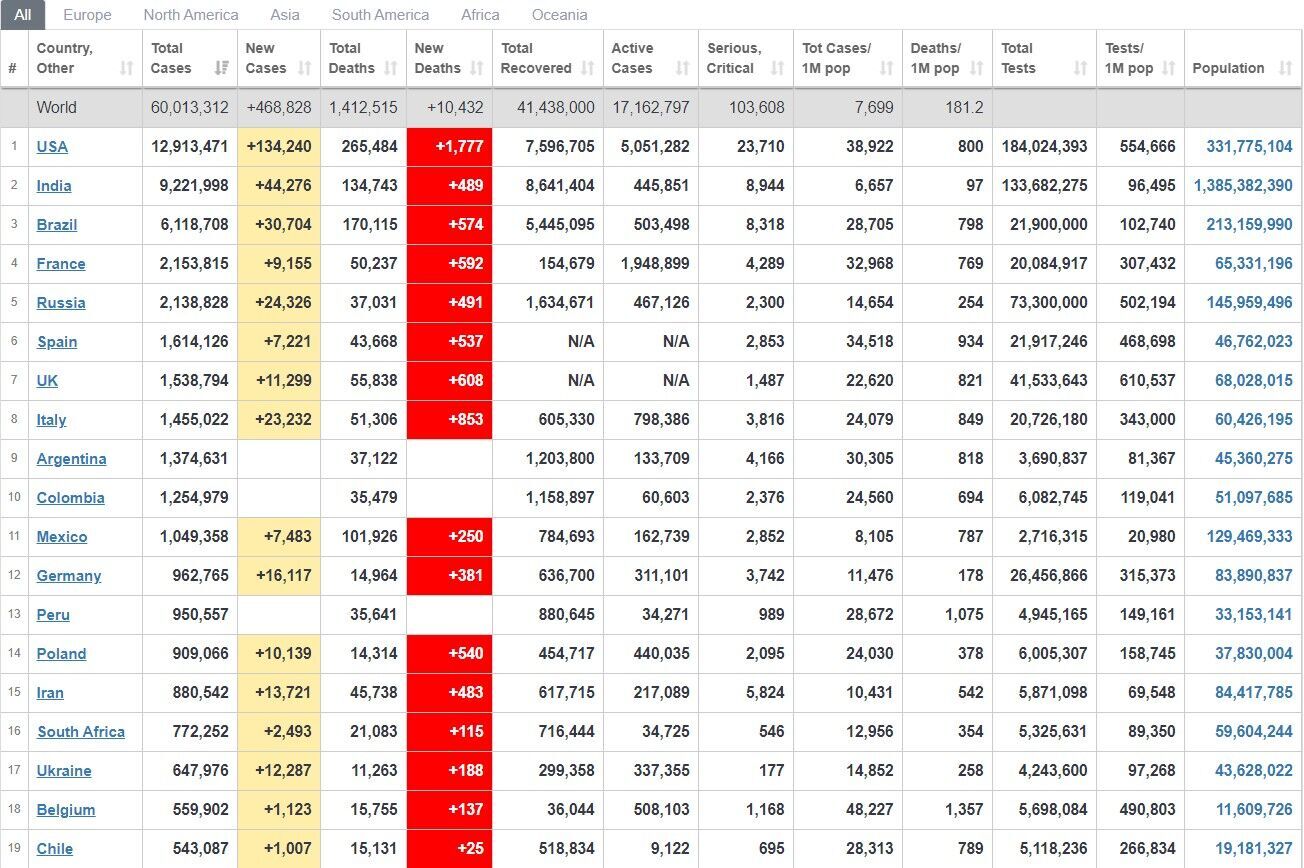 All Europe North America Asia South America Africa Oceania

| # | Country, Other | Total Cases | New Cases | Total Deaths | New Deaths | Total Recovered | Active Cases | Serious, Critical | Tot Cases/ 1M pop | Deaths/ 1M pop | Total Tests | Tests/ 1M pop | Population |
|---|---|---|---|---|---|---|---|---|---|---|---|---|---|
| | World | 60,013,312 | +468,828 | 1,412,515 | +10,432 | 41,438,000 | 17,162,797 | 103,608 | 7,699 | 181.2 | | | |
| 1 | USA | 12,913,471 | +134,240 | 265,484 | +1,777 | 7,596,705 | 5,051,282 | 23,710 | 38,922 | 800 | 184,024,393 | 554,666 | 331,775,104 |
| 2 | India | 9,221,998 | +44,276 | 134,743 | +489 | 8,641,404 | 445,851 | 8,944 | 6,657 | 97 | 133,682,275 | 96,495 | 1,385,382,390 |
| 3 | Brazil | 6,118,708 | +30,704 | 170,115 | +574 | 5,445,095 | 503,498 | 8,318 | 28,705 | 798 | 21,900,000 | 102,740 | 213,159,990 |
| 4 | France | 2,153,815 | +9,155 | 50,237 | +592 | 154,679 | 1,948,899 | 4,289 | 32,968 | 769 | 20,084,917 | 307,432 | 65,331,196 |
| 5 | Russia | 2,138,828 | +24,326 | 37,031 | +491 | 1,634,671 | 467,126 | 2,300 | 14,654 | 254 | 73,300,000 | 502,194 | 145,959,496 |
| 6 | Spain | 1,614,126 | +7,221 | 43,668 | +537 | N/A | N/A | 2,853 | 34,518 | 934 | 21,917,246 | 468,698 | 46,762,023 |
| 7 | UK | 1,538,794 | +11,299 | 55,838 | +608 | N/A | N/A | 1,487 | 22,620 | 821 | 41,533,643 | 610,537 | 68,028,015 |
| 8 | Italy | 1,455,022 | +23,232 | 51,306 | +853 | 605,330 | 798,386 | 3,816 | 24,079 | 849 | 20,726,180 | 343,000 | 60,426,195 |
| 9 | Argentina | 1,374,631 | | 37,122 | | 1,203,800 | 133,709 | 4,166 | 30,305 | 818 | 3,690,837 | 81,367 | 45,360,275 |
| 10 | Colombia | 1,254,979 | | 35,479 | | 1,158,897 | 60,603 | 2,376 | 24,560 | 694 | 6,082,745 | 119,041 | 51,097,685 |
| 11 | Mexico | 1,049,358 | +7,483 | 101,926 | +250 | 784,693 | 162,739 | 2,852 | 8,105 | 787 | 2,716,315 | 20,980 | 129,469,333 |
| 12 | Germany | 962,765 | +16,117 | 14,964 | +381 | 636,700 | 311,101 | 3,742 | 11,476 | 178 | 26,456,866 | 315,373 | 83,890,837 |
| 13 | Peru | 950,557 | | 35,641 | | 880,645 | 34,271 | 989 | 28,672 | 1,075 | 4,945,165 | 149,161 | 33,153,141 |
| 14 | Poland | 909,066 | +10,139 | 14,314 | +540 | 454,717 | 440,035 | 2,095 | 24,030 | 378 | 6,005,307 | 158,745 | 37,830,004 |
| 15 | Iran | 880,542 | +13,721 | 45,738 | +483 | 617,715 | 217,089 | 5,824 | 10,431 | 542 | 5,871,098 | 69,548 | 84,417,785 |
| 16 | South Africa | 772,252 | +2,493 | 21,083 | +115 | 716,444 | 34,725 | 546 | 12,956 | 354 | 5,325,631 | 89,350 | 59,604,244 |
| 17 | Ukraine | 647,976 | +12,287 | 11,263 | +188 | 299,358 | 337,355 | 177 | 14,852 | 258 | 4,243,600 | 97,268 | 43,628,022 |
| 18 | Belgium | 559,902 | +1,123 | 15,755 | +137 | 36,044 | 508,103 | 1,168 | 48,227 | 1,357 | 5,698,084 | 490,803 | 11,609,726 |
| 19 | Chile | 543,087 | +1,007 | 15,131 | +25 | 518,834 | 9,122 | 695 | 28,313 | 789 | 5,118,236 | 266,834 | 19,181,327 |